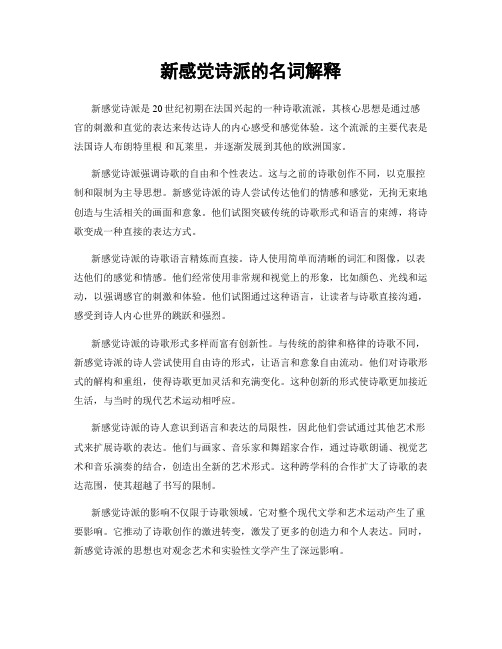 新感觉诗派的名词解释

新感觉诗派是20世纪初期在法国兴起的一种诗歌流派，其核心思想是通过感官的刺激和直觉的表达来传达诗人的内心感受和感觉体验。这个流派的主要代表是法国诗人布朗特里根 和瓦莱里，并逐渐发展到其他的欧洲国家。

新感觉诗派强调诗歌的自由和个性表达。这与之前的诗歌创作不同，以克服控制和限制为主导思想。新感觉诗派的诗人尝试传达他们的情感和感觉，无拘无束地创造与生活相关的画面和意象。他们试图突破传统的诗歌形式和语言的束缚，将诗歌变成一种直接的表达方式。

新感觉诗派的诗歌语言精炼而直接。诗人使用简单而清晰的词汇和图像，以表达他们的感觉和情感。他们经常使用非常规和视觉上的形象，比如颜色、光线和运动，以强调感官的刺激和体验。他们试图通过这种语言，让读者与诗歌直接沟通，感受到诗人内心世界的跳跃和强烈。

新感觉诗派的诗歌形式多样而富有创新性。与传统的韵律和格律的诗歌不同，新感觉诗派的诗人尝试使用自由诗的形式，让语言和意象自由流动。他们对诗歌形式的解构和重组，使得诗歌更加灵活和充满变化。这种创新的形式使诗歌更加接近生活，与当时的现代艺术运动相呼应。

新感觉诗派的诗人意识到语言和表达的局限性，因此他们尝试通过其他艺术形式来扩展诗歌的表达。他们与画家、音乐家和舞蹈家合作，通过诗歌朗诵、视觉艺术和音乐演奏的结合，创造出全新的艺术形式。这种跨学科的合作扩大了诗歌的表达范围，使其超越了书写的限制。

新感觉诗派的影响不仅限于诗歌领域。它对整个现代文学和艺术运动产生了重要影响。它推动了诗歌创作的激进转变，激发了更多的创造力和个人表达。同时，新感觉诗派的思想也对观念艺术和实验性文学产生了深远影响。